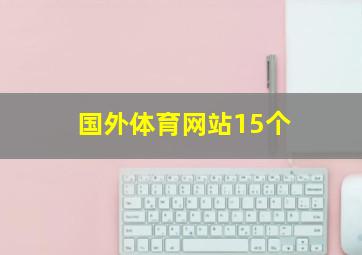 国外体育网站15个